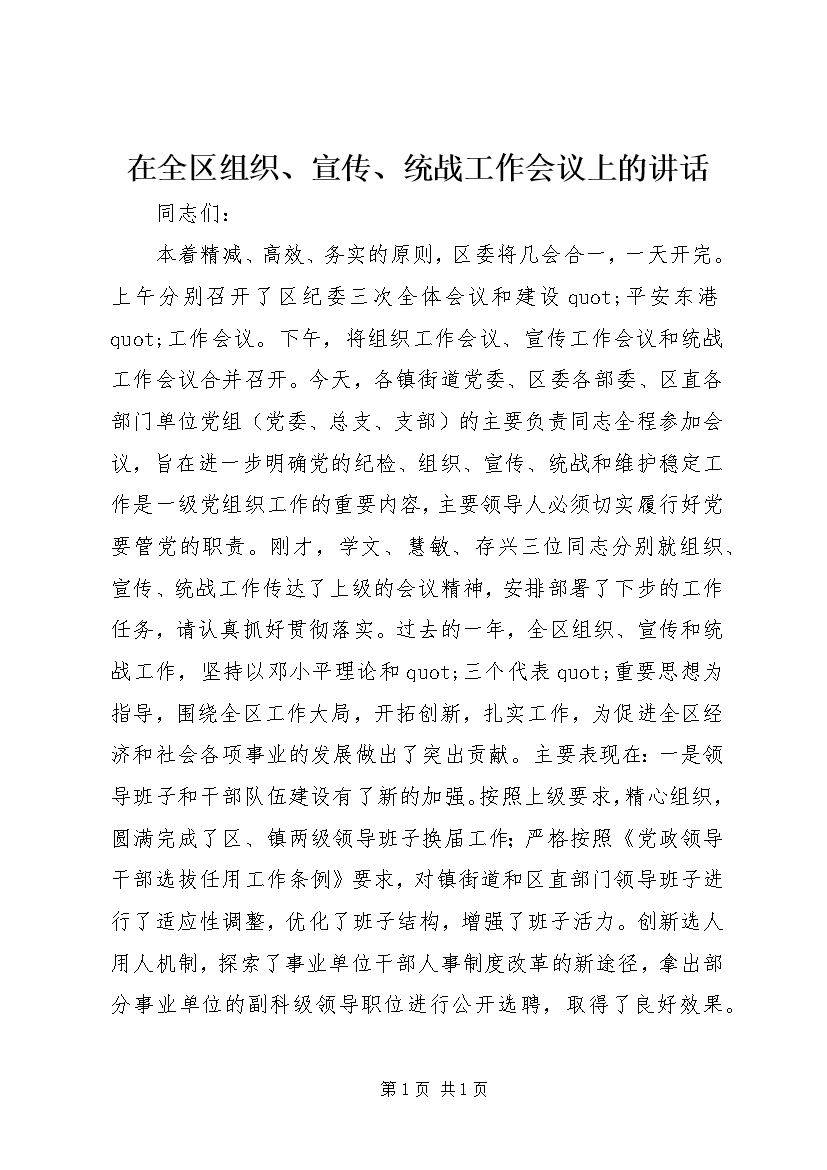 在全区组织、宣传、统战工作会议上的讲话

同志们：

本着精减、高效、务实的原则，区委将几会合一，一天开完。上午分别召开了区纪委三次全体会议和建设 quot;平安东港 quot;工作会议。下午，将组织工作会议、宣传工作会议和统战工作会议合并召开。今天，各镇街道党委、区委各部委、区直各部门单位党组（党委、总支、支部）的主要负责同志全程参加会议，旨在进一步明确党的纪检、组织、宣传、统战和维护稳定工作是一级党组织工作的重要内容，主要领导人必须切实履行好党要管党的职责。刚才，学文、慧敏、存兴三位同志分别就组织、宣传、统战工作传达了上级的会议精神，安排部署了下步的工作任务，请认真抓好贯彻落实。过去的一年，全区组织、宣传和统战工作，坚持以邓小平理论和 quot;三个代表 quot;重要思想为指导，围绕全区工作大局，开拓创新，扎实工作，为促进全区经济和社会各项事业的发展做出了突出贡献。主要表现在：一是领导班子和干部队伍建设有了新的加强。按照上级要求，精心组织，圆满完成了区、镇两级领导班子换届工作；严格按照《党政领导干部选拔任用工作条例》要求，对镇街道和区直部门领导班子进行了适应性调整，优化了班子结构，增强了班子活力。创新选人用人机制，探索了事业单位干部人事制度改革的新途径，拿出部分事业单位的副科级领导职位进行公开选聘，取得了良好效果。

第 1 页 共 1 页